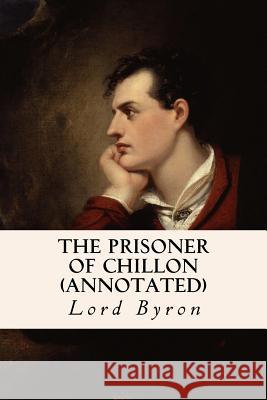 THE PRISONER OF CHILLON (ANNOTATED)

Lord Byron

Kraina Książek